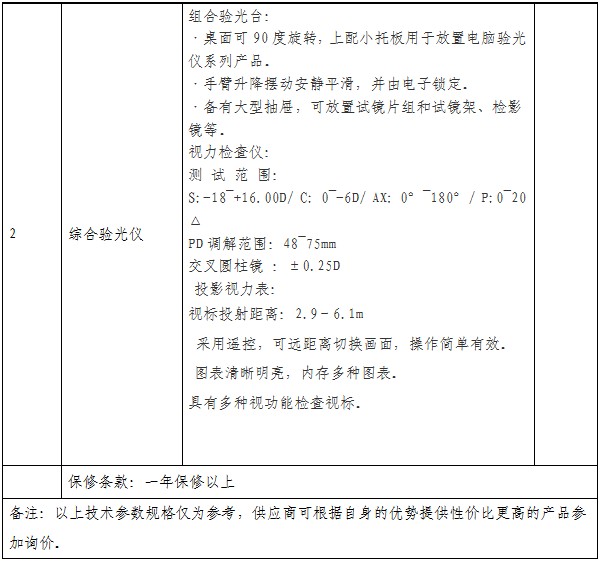 | 2 | 综合验光仪 | 组合验光台:<br>·桌面可90度旋转,上配小托板用于放置电脑验光仪系列产品.<br>·手臂升降摆动安静平滑,并由电子锁定.<br>·备有大型抽屉,可放置试镜片组和试镜架、检影镜等.<br>视力检查仪:<br>测 试 范 围:<br>S:-18¯+16.00D/ C: 0¯-6D/ AX: 0° ¯180° / P:0¯20△<br>PD调解范围: 48¯75mm<br>交叉圆柱镜 : ±0.25D<br>投影视力表:<br>视标投射距离: 2.9－6.1m<br>采用遥控,可远距离切换画面,操作简单有效.<br>图表清晰明亮,内存多种图表.<br>具有多种视功能检查视标. | |
|---|---|---|---|
| | 保修条款: 一年保修以上 | | |
| 备注: 以上技术参数规格仅为参考,供应商可根据自身的优势提供性价比更高的产品参加询价. | | | |